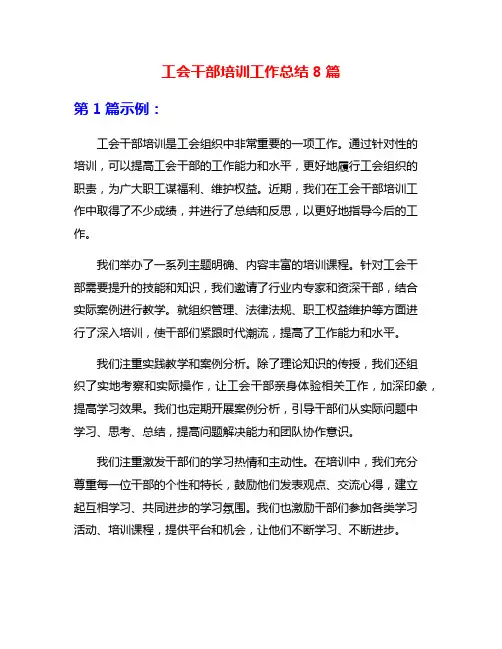 工会干部培训工作总结 8 篇

第 1 篇示例：

工会干部培训是工会组织中非常重要的一项工作。通过针对性的培训，可以提高工会干部的工作能力和水平，更好地履行工会组织的职责，为广大职工谋福利、维护权益。近期，我们在工会干部培训工作中取得了不少成绩，并进行了总结和反思，以更好地指导今后的工作。

我们举办了一系列主题明确、内容丰富的培训课程。针对工会干部需要提升的技能和知识，我们邀请了行业内专家和资深干部，结合实际案例进行教学。就组织管理、法律法规、职工权益维护等方面进行了深入培训，使干部们紧跟时代潮流，提高了工作能力和水平。

我们注重实践教学和案例分析。除了理论知识的传授，我们还组织了实地考察和实际操作，让工会干部亲身体验相关工作，加深印象，提高学习效果。我们也定期开展案例分析，引导干部们从实际问题中学习、思考、总结，提高问题解决能力和团队协作意识。

我们注重激发干部们的学习热情和主动性。在培训中，我们充分尊重每一位干部的个性和特长，鼓励他们发表观点、交流心得，建立起互相学习、共同进步的学习氛围。我们也激励干部们参加各类学习活动、培训课程，提供平台和机会，让他们不断学习、不断进步。